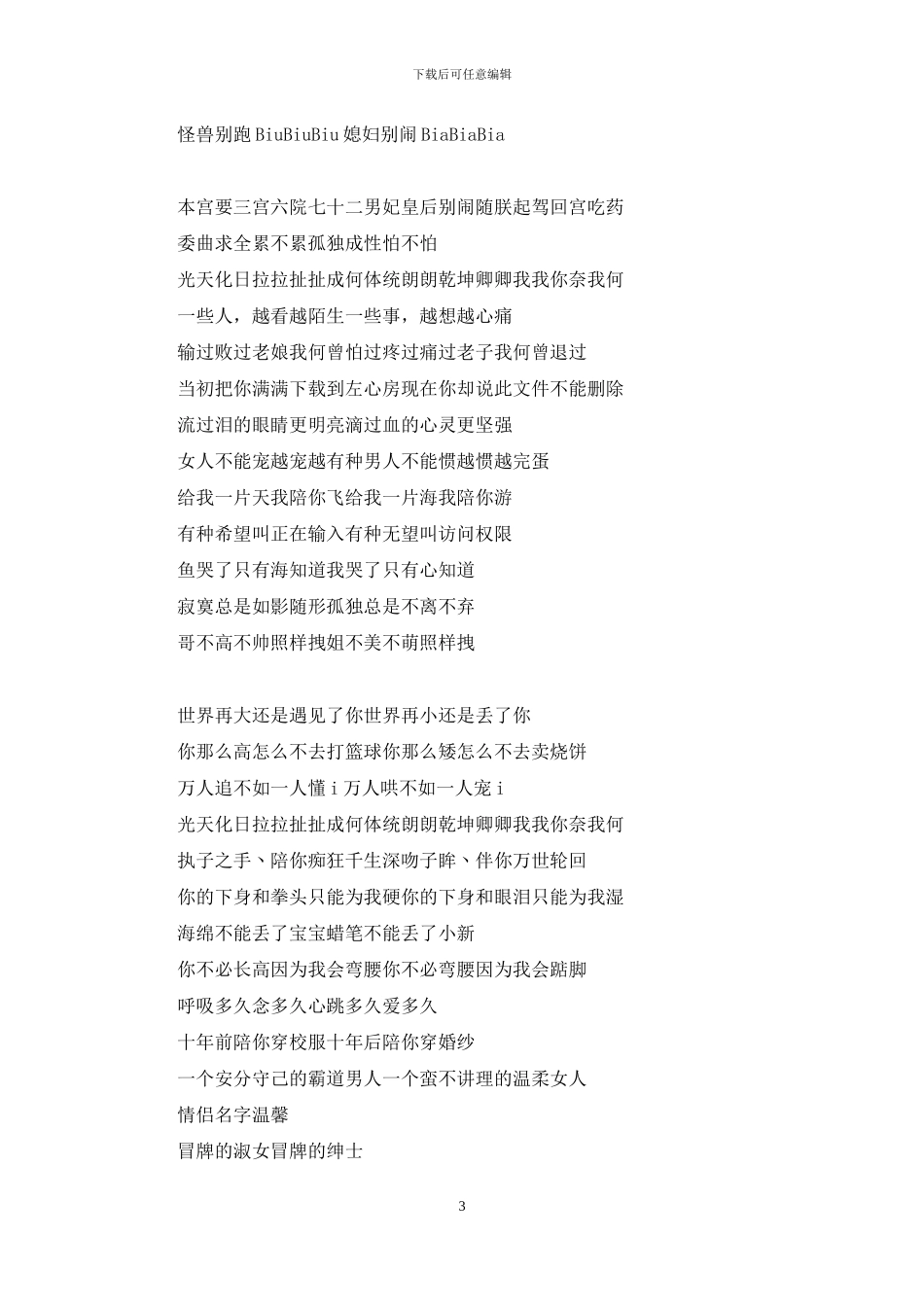 下载后可任意编辑

怪兽别跑 BiuBiuBiu 媳妇别闹 BiaBiaBia

本宫要三宫六院七十二男妃皇后别闹随朕起驾回宫吃药
委曲求全累不累孤独成性怕不怕
光天化日拉拉扯扯成何体统朗朗乾坤卿卿我我你奈我何
一些人，越看越陌生一些事，越想越心痛
输过败过老娘我何曾怕过疼过痛过老子我何曾退过
当初把你满满下载到左心房现在你却说此文件不能删除
流过泪的眼睛更明亮滴过血的心灵更坚强
女人不能宠越宠越有种男人不能惯越惯越完蛋
给我一片天我陪你飞给我一片海我陪你游
有种希望叫正在输入有种无望叫访问权限
鱼哭了只有海知道我哭了只有心知道
寂寞总是如影随形孤独总是不离不弃
哥不高不帅照样拽姐不美不萌照样拽

世界再大还是遇见了你世界再小还是丢了你
你那么高怎么不去打篮球你那么矮怎么不去卖烧饼
万人追不如一人懂 i 万人哄不如一人宠 i
光天化日拉拉扯扯成何体统朗朗乾坤卿卿我我你奈我何
执子之手、陪你痴狂千生深吻子眸、伴你万世轮回
你的下身和拳头只能为我硬你的下身和眼泪只能为我湿
海绵不能丢了宝宝蜡笔不能丢了小新
你不必长高因为我会弯腰你不必弯腰因为我会踮脚
呼吸多久念多久心跳多久爱多久
十年前陪你穿校服十年后陪你穿婚纱
一个安分守己的霸道男人一个蛮不讲理的温柔女人
情侣名字温馨
冒牌的淑女冒牌的绅士

3